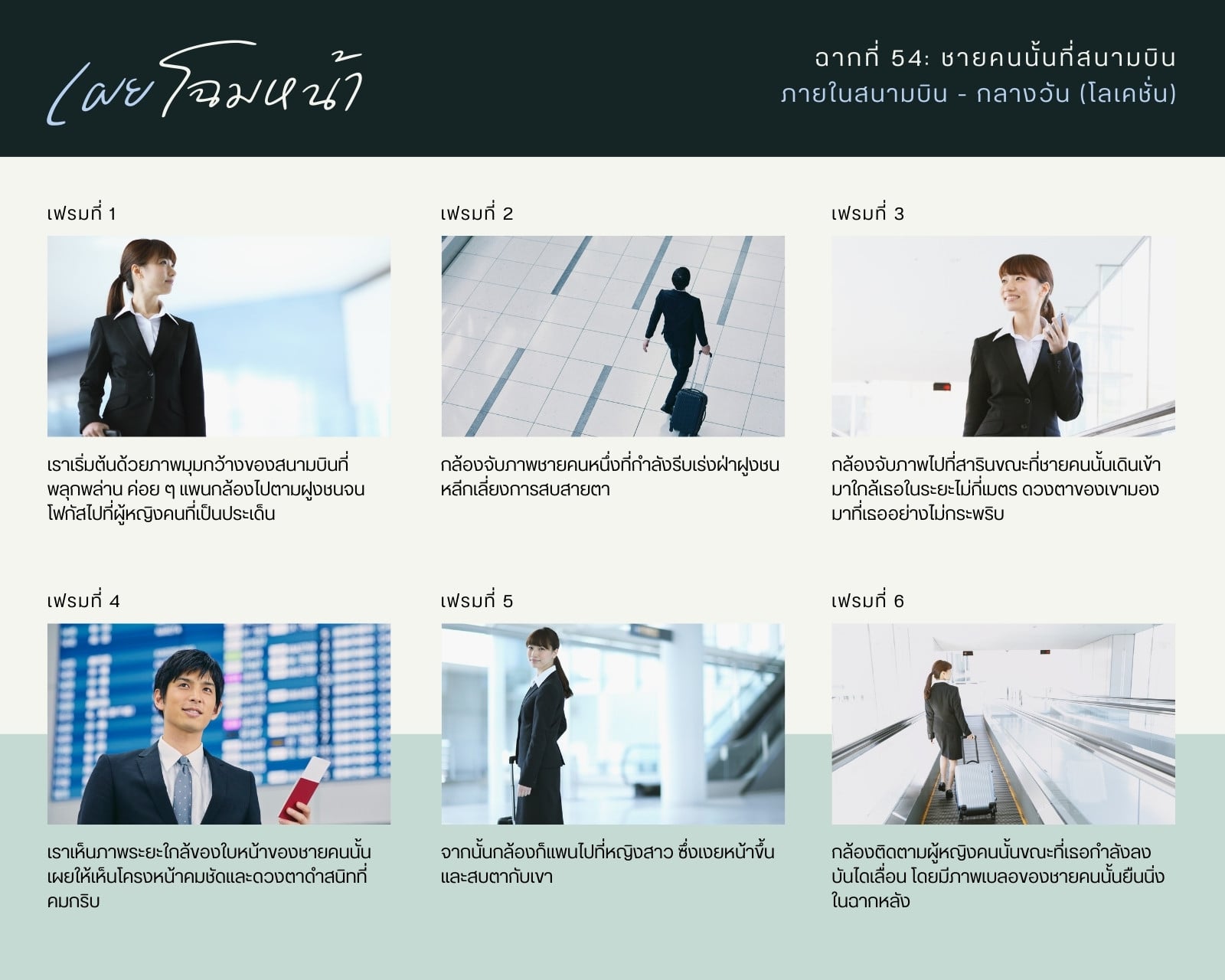 เผยโฉมหน้า

ฉากที่ 54: ชายคนนั้นที่สนามบิน
ภายในสนามบิน - กลางวัน (โลเคชั่น)

เฟรมที่ 1

เราเริ่มต้นด้วยภาพมุมกว้างของสนามบินที่พลุกพล่าน ค่อย ๆ แพนกล้องไปตามฝูงชนจนโฟกัสไปที่ผู้หญิงคนที่เป็นประเด็น

เฟรมที่ 2

กล้องจับภาพชายคนหนึ่งที่กำลังรีบเร่งฝ่าฝูงชน หลีกเลี่ยงการสบสายตา

เฟรมที่ 3

กล้องจับภาพไปที่สารินขณะที่ชายคนนั้นเดินเข้ามาใกล้เธอในระยะไม่กี่เมตร ดวงตาของเขามองมาที่เธออย่างไม่กระพริบ

เฟรมที่ 4

เราเห็นภาพระยะใกล้ของใบหน้าของชายคนนั้น เผยให้เห็นโครงหน้าคมชัดและดวงตาดำสนิทที่คมกริบ

เฟรมที่ 5

จากนั้นกล้องก็แพนไปที่หญิงสาว ซึ่งเงยหน้าขึ้นและสบตากับเขา

เฟรมที่ 6

กล้องติดตามผู้หญิงคนนั้นขณะที่เธอกำลังลงบันไดเลื่อน โดยมีภาพเบลอของชายคนนั้นยืนนิ่งในฉากหลัง